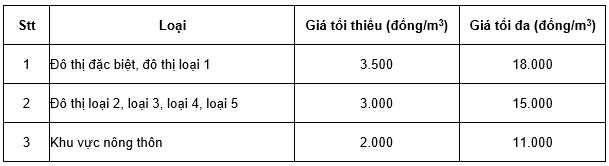 | Stt | Loại | Giá tối thiểu (đồng/m$^3$) | Giá tối đa (đồng/m$^3$) |
|---|---|---|---|
| 1 | Đô thị đặc biệt, đô thị loại 1 | 3.500 | 18.000 |
| 2 | Đô thị loại 2, loại 3, loại 4, loại 5 | 3.000 | 15.000 |
| 3 | Khu vực nông thôn | 2.000 | 11.000 |